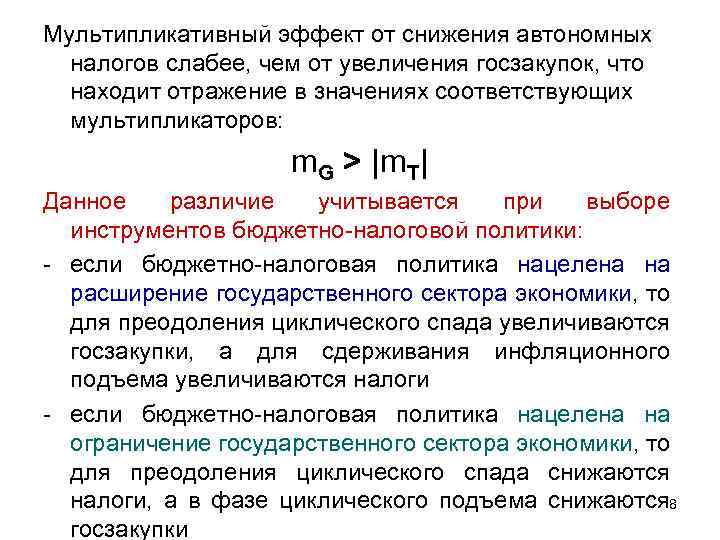 Мультипликативный эффект от снижения автономных налогов слабее, чем от увеличения госзакупок, что находит отражение в значениях соответствующих мультипликаторов:

$m_G > |m_T|$

Данное различие учитывается при выборе инструментов бюджетно-налоговой политики:

- если бюджетно-налоговая политика нацелена на расширение государственного сектора экономики, то для преодоления циклического спада увеличиваются госзакупки, а для сдерживания инфляционного подъема увеличиваются налоги

- если бюджетно-налоговая политика нацелена на ограничение государственного сектора экономики, то для преодоления циклического спада снижаются налоги, а в фазе циклического подъема снижаются госзакупки

8